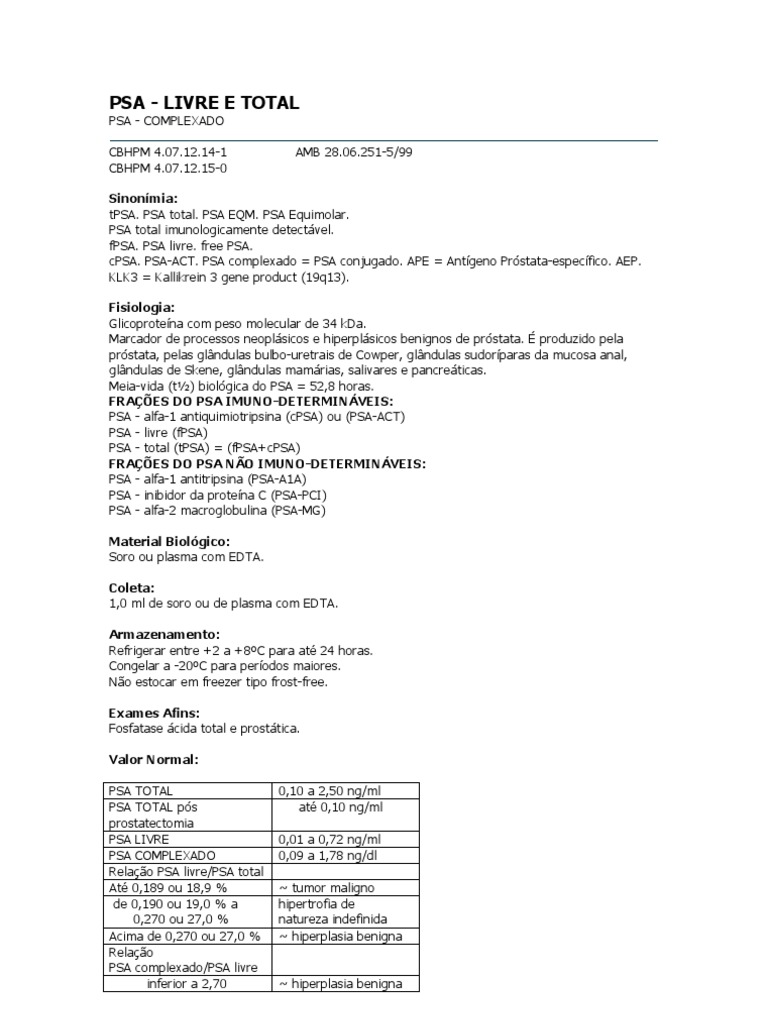 PSA - LIVRE E TOTAL
PSA - COMPLEXADO

CBHPM 4.07.12.14-1 AMB 28.06.251-5/99
CBHPM 4.07.12.15-0

Sinonímia:
tPSA. PSA total. PSA EQM. PSA Equimolar.
PSA total imunologicamente detectável.
fPSA. PSA livre. free PSA.
cPSA. PSA-ACT. PSA complexado = PSA conjugado. APE = Antígeno Próstata-específico. AEP.
KLK3 = Kallikrein 3 gene product (19q13).

Fisiologia:
Glicoproteína com peso molecular de 34 kDa.
Marcador de processos neoplásicos e hiperplásicos benignos de próstata. É produzido pela próstata, pelas glândulas bulbo-uretrais de Cowper, glândulas sudoríparas da mucosa anal, glândulas de Skene, glândulas mamárias, salivares e pancreáticas.
Meia-vida (t½) biológica do PSA = 52,8 horas.
FRAÇÕES DO PSA IMUNO-DETERMINÁVEIS:
PSA - alfa-1 antiquimiotripsina (cPSA) ou (PSA-ACT)
PSA - livre (fPSA)
PSA - total (tPSA) = (fPSA+cPSA)
FRAÇÕES DO PSA NÃO IMUNO-DETERMINÁVEIS:
PSA - alfa-1 antitripsina (PSA-A1A)
PSA - inibidor da proteína C (PSA-PCI)
PSA - alfa-2 macroglobulina (PSA-MG)

Material Biológico:
Soro ou plasma com EDTA.

Coleta:
1,0 ml de soro ou de plasma com EDTA.

Armazenamento:
Refrigerar entre +2 a +8ºC para até 24 horas.
Congelar a -20ºC para períodos maiores.
Não estocar em freezer tipo frost-free.

Exames Afins:
Fosfatase ácida total e prostática.

Valor Normal:

| PSA TOTAL | 0,10 a 2,50 ng/ml |
|---|---|
| PSA TOTAL pós prostatectomia | até 0,10 ng/ml |
| PSA LIVRE | 0,01 a 0,72 ng/ml |
| PSA COMPLEXADO | 0,09 a 1,78 ng/dl |
| Relação PSA livre/PSA total | |
| Até 0,189 ou 18,9 % | ~ tumor maligno |
| de 0,190 ou 19,0 % a 0,270 ou 27,0 % | hipertrofia de natureza indefinida |
| Acima de 0,270 ou 27,0 % | ~ hiperplasia benigna |
| Relação PSA complexado/PSA livre | |
| inferior a 2,70 | ~ hiperplasia benigna |